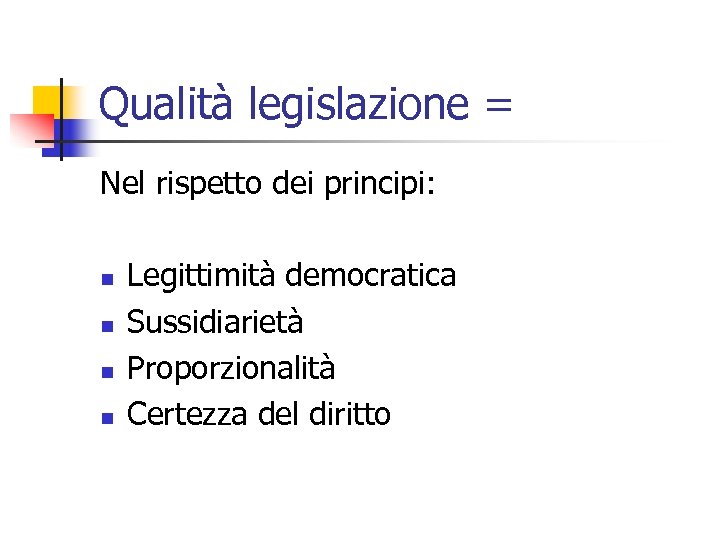 Qualità legislazione =

Nel rispetto dei principi:

• Legittimità democratica
• Sussidiarietà
• Proporzionalità
• Certezza del diritto